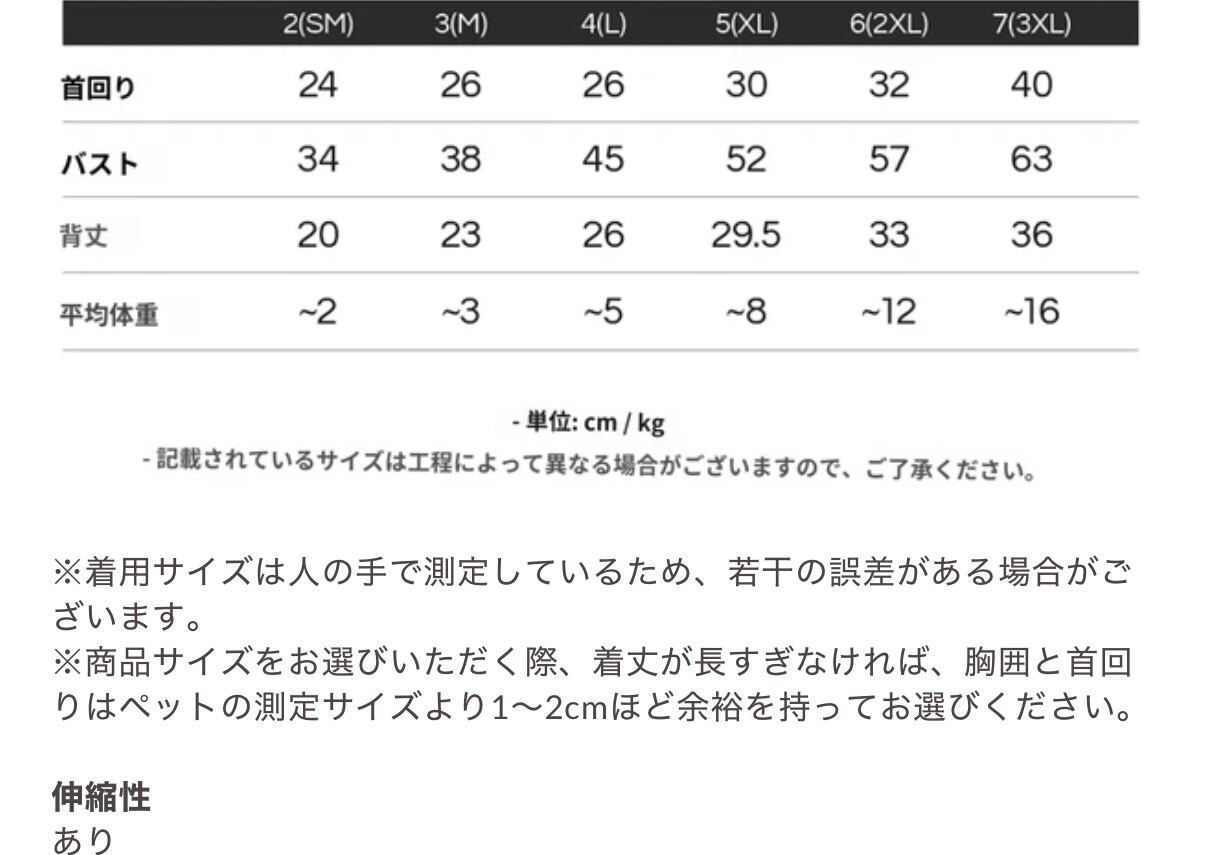 | | 2(SM) | 3(M) | 4(L) | 5(XL) | 6(2XL) | 7(3XL) |
|---|---|---|---|---|---|---|
| 首回り | 24 | 26 | 26 | 30 | 32 | 40 |
| バスト | 34 | 38 | 45 | 52 | 57 | 63 |
| 背丈 | 20 | 23 | 26 | 29.5 | 33 | 36 |
| 平均体重 | ~2 | ~3 | ~5 | ~8 | ~12 | ~16 |

- 単位: cm / kg
- 記載されているサイズは工程によって異なる場合がございますので、ご了承ください。

※着用サイズは人の手で測定しているため、若干の誤差がある場合がございます。
※商品サイズをお選びいただく際、着丈が長すぎなければ、胸囲と首回りはペットの測定サイズより1〜2cmほど余裕を持ってお選びください。

伸縮性
あり